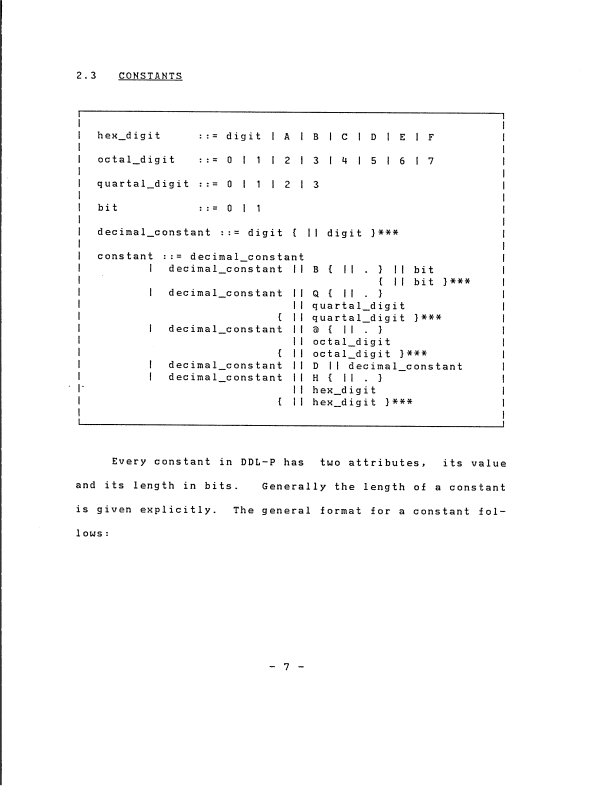 2.3 CONSTANTS

hex_digit ::= digit | A | B | C | D | E | F

octal_digit ::= 0 | 1 | 2 | 3 | 4 | 5 | 6 | 7

quartal_digit ::= 0 | 1 | 2 | 3

bit ::= 0 | 1

decimal_constant ::= digit { || digit }***

constant ::= decimal_constant
| decimal_constant || B { || . } || bit
{ || bit }***
| decimal_constant || Q { || . }
|| quartal_digit
{ || quartal_digit }***
| decimal_constant || @ { || . }
|| octal_digit
{ || octal_digit }***
| decimal_constant || D || decimal_constant
| decimal_constant || H { || . }
|| hex_digit
{ || hex_digit }***

Every constant in DDL-P has two attributes, its value and its length in bits. Generally the length of a constant is given explicitly. The general format for a constant follows:

- 7 -